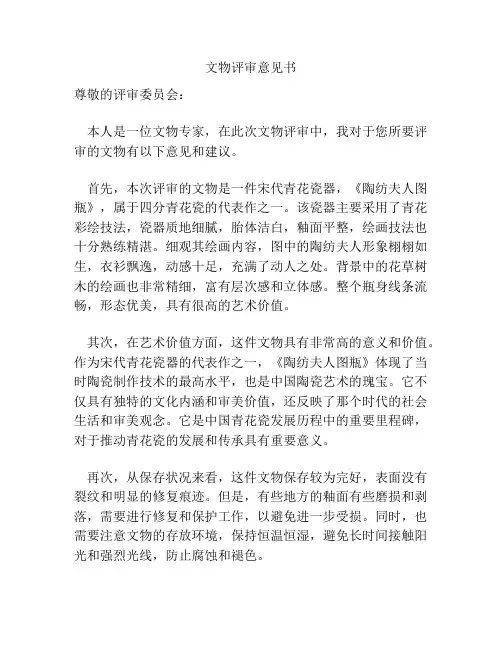 文物评审意见书

尊敬的评审委员会：

本人是一位文物专家，在此次文物评审中，我对于您所要评审的文物有以下意见和建议。

首先，本次评审的文物是一件宋代青花瓷器，《陶纺夫人图瓶》，属于四分青花瓷的代表作之一。该瓷器主要采用了青花彩绘技法，瓷器质地细腻，胎体洁白，釉面平整，绘画技法也十分熟练精湛。细观其绘画内容，图中的陶纺夫人形象栩栩如生，衣衫飘逸，动感十足，充满了动人之处。背景中的花草树木的绘画也非常精细，富有层次感和立体感。整个瓶身线条流畅，形态优美，具有很高的艺术价值。

其次，在艺术价值方面，这件文物具有非常高的意义和价值。作为宋代青花瓷器的代表作之一，《陶纺夫人图瓶》体现了当时陶瓷制作技术的最高水平，也是中国陶瓷艺术的瑰宝。它不仅具有独特的文化内涵和审美价值，还反映了那个时代的社会生活和审美观念。它是中国青花瓷发展历程中的重要里程碑，对于推动青花瓷的发展和传承具有重要意义。

再次，从保存状况来看，这件文物保存较为完好，表面没有裂纹和明显的修复痕迹。但是，有些地方的釉面有些磨损和剥落，需要进行修复和保护工作，以避免进一步受损。同时，也需要注意文物的存放环境，保持恒温恒湿，避免长时间接触阳光和强烈光线，防止腐蚀和褪色。